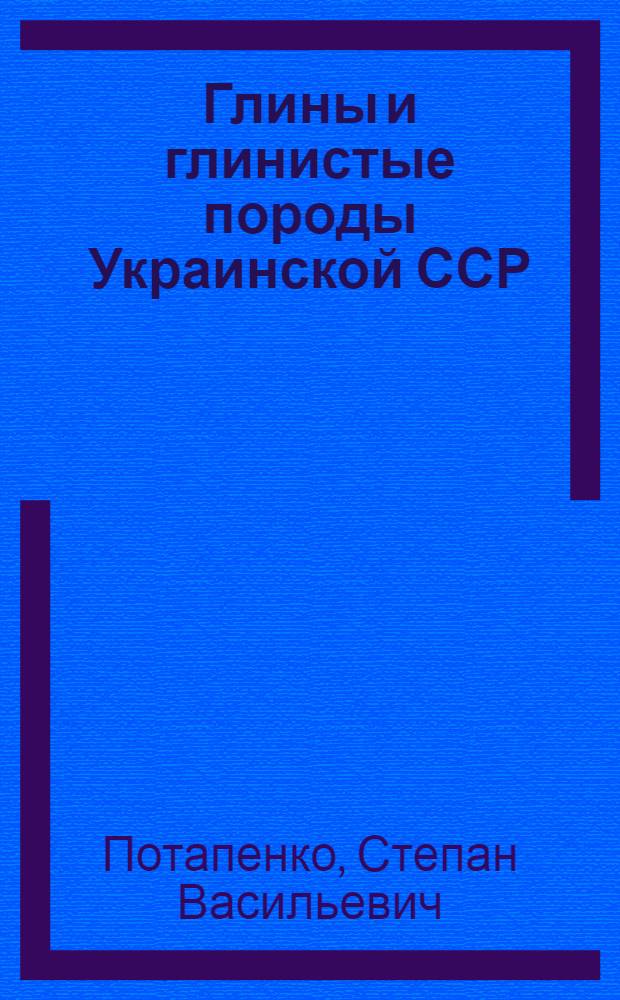 Глины и глинистые породы Украинской ССР

Потапенко, Степан Васильевич